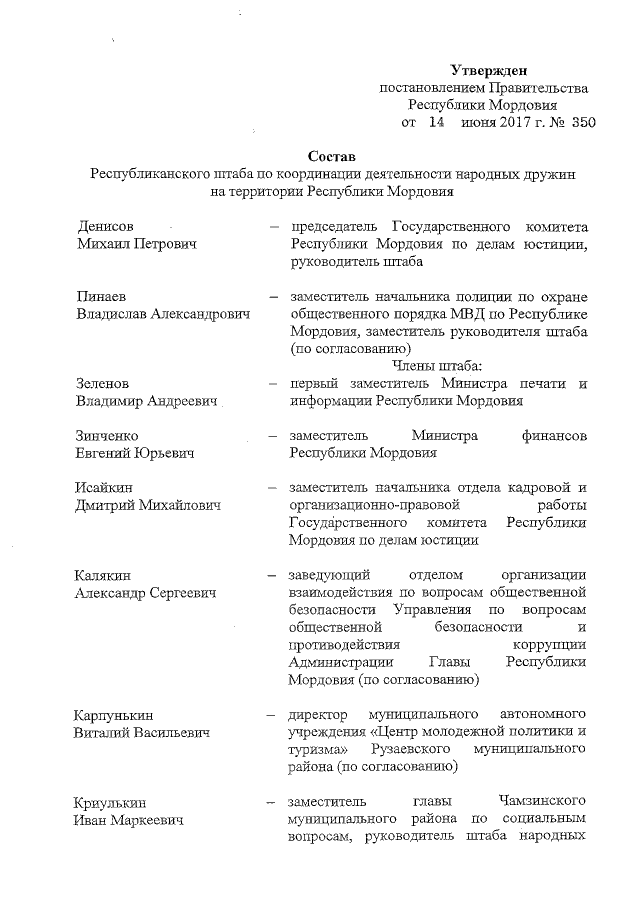 Утвержден
постановлением Правительства
Республики Мордовия
от 14 июня 2017 г. № 350

Состав
Республиканского штаба по координации деятельности народных дружин на территории Республики Мордовия

Денисов Михаил Петрович – председатель Государственного комитета Республики Мордовия по делам юстиции, руководитель штаба

Пинаев Владислав Александрович – заместитель начальника полиции по охране общественного порядка МВД по Республике Мордовия, заместитель руководителя штаба (по согласованию)

Члены штаба:

Зеленов Владимир Андреевич – первый заместитель Министра печати и информации Республики Мордовия

Зинченко Евгений Юрьевич – заместитель Министра финансов Республики Мордовия

Исайкин Дмитрий Михайлович – заместитель начальника отдела кадровой и организационно-правовой работы Государственного комитета Республики Мордовия по делам юстиции

Калякин Александр Сергеевич – заведующий отделом организации взаимодействия по вопросам общественной безопасности Управления по вопросам общественной безопасности и противодействия коррупции Администрации Главы Республики Мордовия (по согласованию)

Карпунькин Виталий Васильевич – директор муниципального автономного учреждения «Центр молодежной политики и туризма» Рузаевского муниципального района (по согласованию)

Криулькин Иван Маркеевич – заместитель главы Чамзинского муниципального района по социальным вопросам, руководитель штаба народных